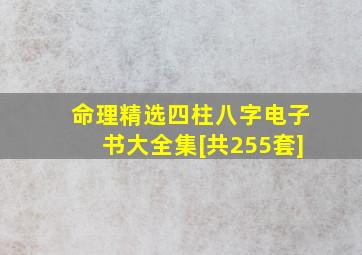 命理精选四柱八字电子书大全集[共255套]